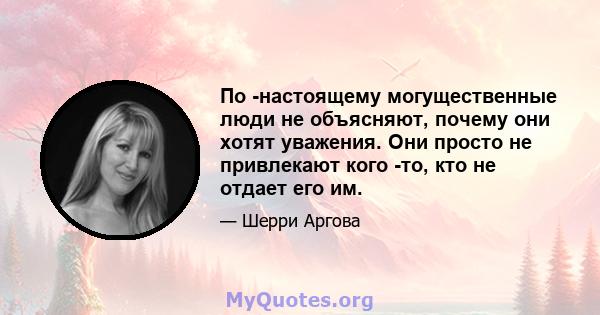 По -настоящему могущественные люди не объясняют, почему они хотят уважения. Они просто не привлекают кого -то, кто не отдает его им.

— Шерри Аргова

MyQuotes.org